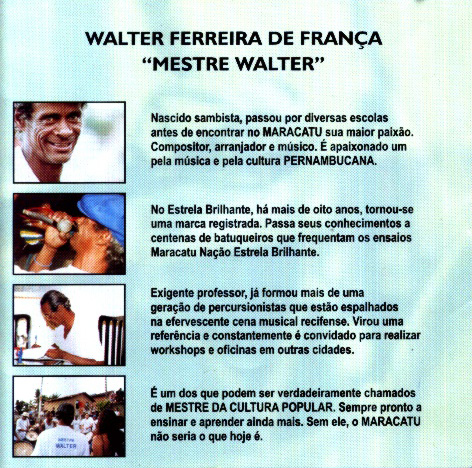 WALTER FERREIRA DE FRANÇA
"MESTRE WALTER"

Nascido sambista, passou por diversas escolas antes de encontrar no MARACATU sua maior paixão. Compositor, arranjador e músico. É apaixonado um pela música e pela cultura PERNAMBUCANA.

No Estrela Brilhante, há mais de oito anos, tornou-se uma marca registrada. Passa seus conhecimentos a centenas de batuqueiros que frequentam os ensaios Maracatu Nação Estrela Brilhante.

Exigente professor, já formou mais de uma geração de percursionistas que estão espalhados na efervescente cena musical recifense. Virou uma referência e constantemente é convidado para realizar workshops e oficinas em outras cidades.

É um dos que podem ser verdadeiramente chamados de MESTRE DA CULTURA POPULAR. Sempre pronto a ensinar e aprender ainda mais. Sem ele, o MARACATU não seria o que hoje é.

MESTRE
WALTER